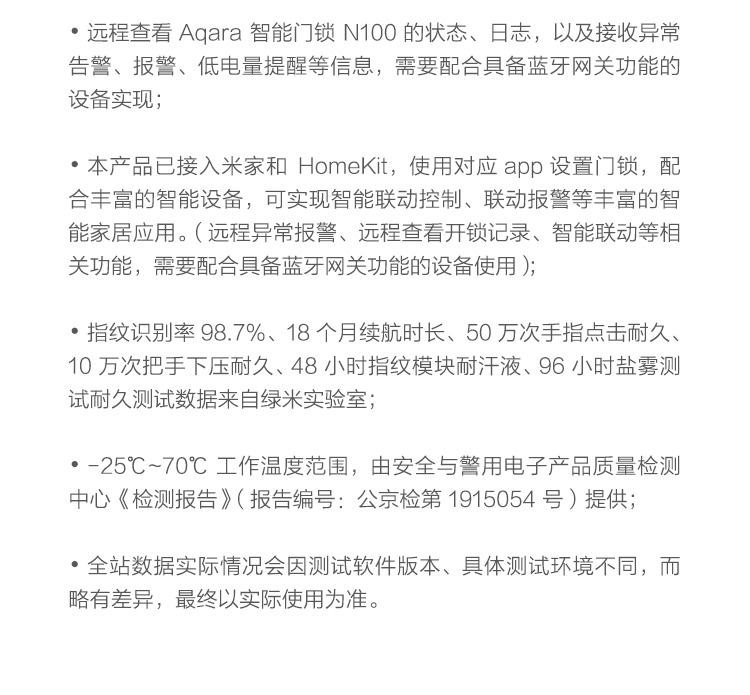 • 远程查看 Aqara 智能门锁 N100 的状态、日志，以及接收异常告警、报警、低电量提醒等信息，需要配合具备蓝牙网关功能的设备实现；

• 本产品已接入米家和 HomeKit，使用对应 app 设置门锁，配合丰富的智能设备，可实现智能联动控制、联动报警等丰富的智能家居应用。( 远程异常报警、远程查看开锁记录、智能联动等相关功能，需要配合具备蓝牙网关功能的设备使用 );

• 指纹识别率 98.7%、18 个月续航时长、50 万次手指点击耐久、10 万次把手下压耐久、48 小时指纹模块耐汗液、96 小时盐雾测试耐久测试数据来自绿米实验室；

• -25℃~70℃ 工作温度范围，由安全与警用电子产品质量检测中心《检测报告》( 报告编号：公京检第 1915054 号 ) 提供；

• 全站数据实际情况会因测试软件版本、具体测试环境不同，而略有差异，最终以实际使用为准。